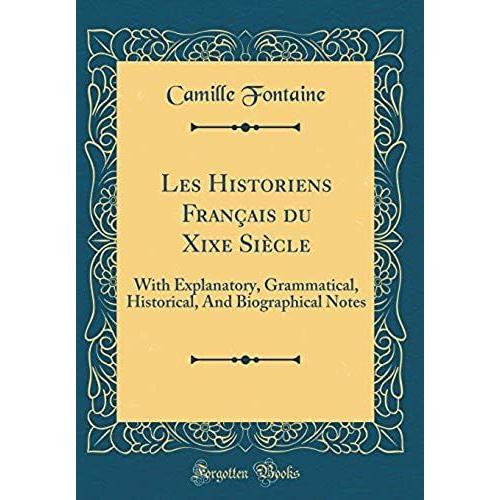 Camille Fontaine

Les Historiens Français du Xixe Siècle

With Explanatory, Grammatical, Historical, And Biographical Notes

Forgotten Books